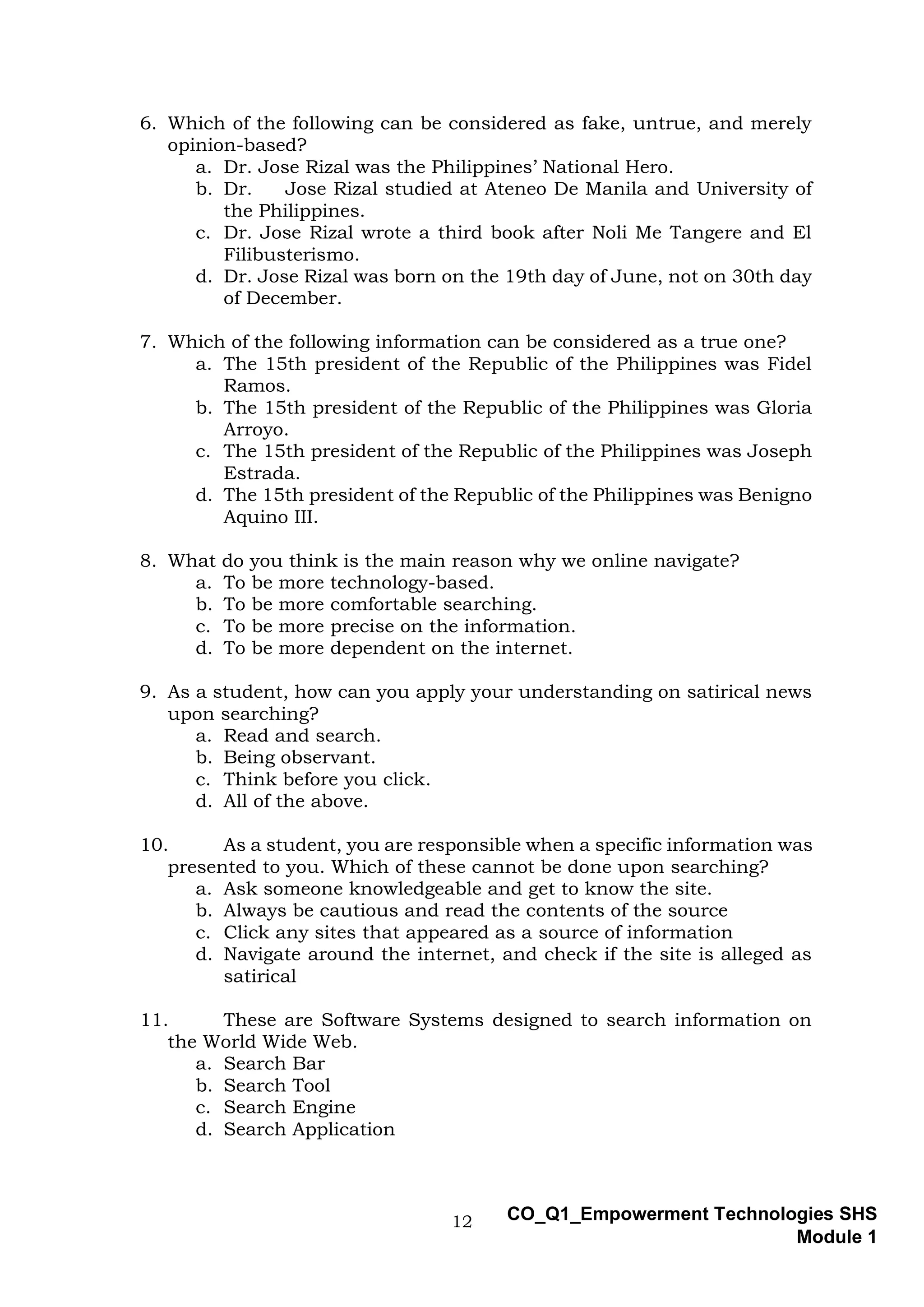 6. Which of the following can be considered as fake, untrue, and merely opinion-based?
a. Dr. Jose Rizal was the Philippines' National Hero.
b. Dr. Jose Rizal studied at Ateneo De Manila and University of the Philippines.
c. Dr. Jose Rizal wrote a third book after Noli Me Tangere and El Filibusterismo.
d. Dr. Jose Rizal was born on the 19th day of June, not on 30th day of December.

7. Which of the following information can be considered as a true one?
a. The 15th president of the Republic of the Philippines was Fidel Ramos.
b. The 15th president of the Republic of the Philippines was Gloria Arroyo.
c. The 15th president of the Republic of the Philippines was Joseph Estrada.
d. The 15th president of the Republic of the Philippines was Benigno Aquino III.

8. What do you think is the main reason why we online navigate?
a. To be more technology-based.
b. To be more comfortable searching.
c. To be more precise on the information.
d. To be more dependent on the internet.

9. As a student, how can you apply your understanding on satirical news upon searching?
a. Read and search.
b. Being observant.
c. Think before you click.
d. All of the above.

10. As a student, you are responsible when a specific information was presented to you. Which of these cannot be done upon searching?
a. Ask someone knowledgeable and get to know the site.
b. Always be cautious and read the contents of the source
c. Click any sites that appeared as a source of information
d. Navigate around the internet, and check if the site is alleged as satirical

11. These are Software Systems designed to search information on the World Wide Web.
a. Search Bar
b. Search Tool
c. Search Engine
d. Search Application

12

CO_Q1_Empowerment Technologies SHS
Module 1